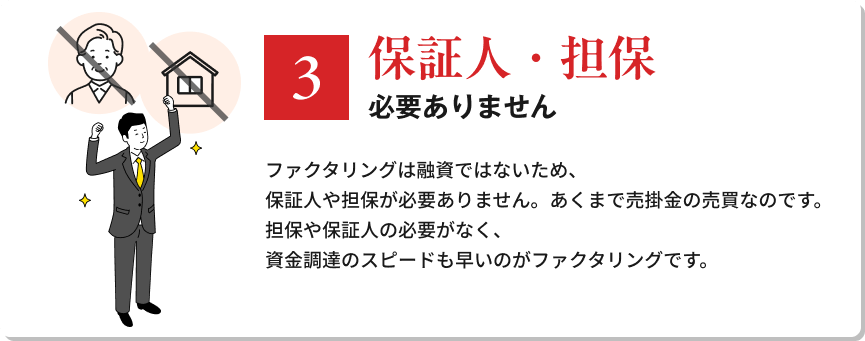 3 保証人・担保
必要ありません

ファクタリングは融資ではないため、
保証人や担保が必要ありません。あくまで売掛金の売買なのです。
担保や保証人の必要がなく、
資金調達のスピードも早いのがファクタリングです。